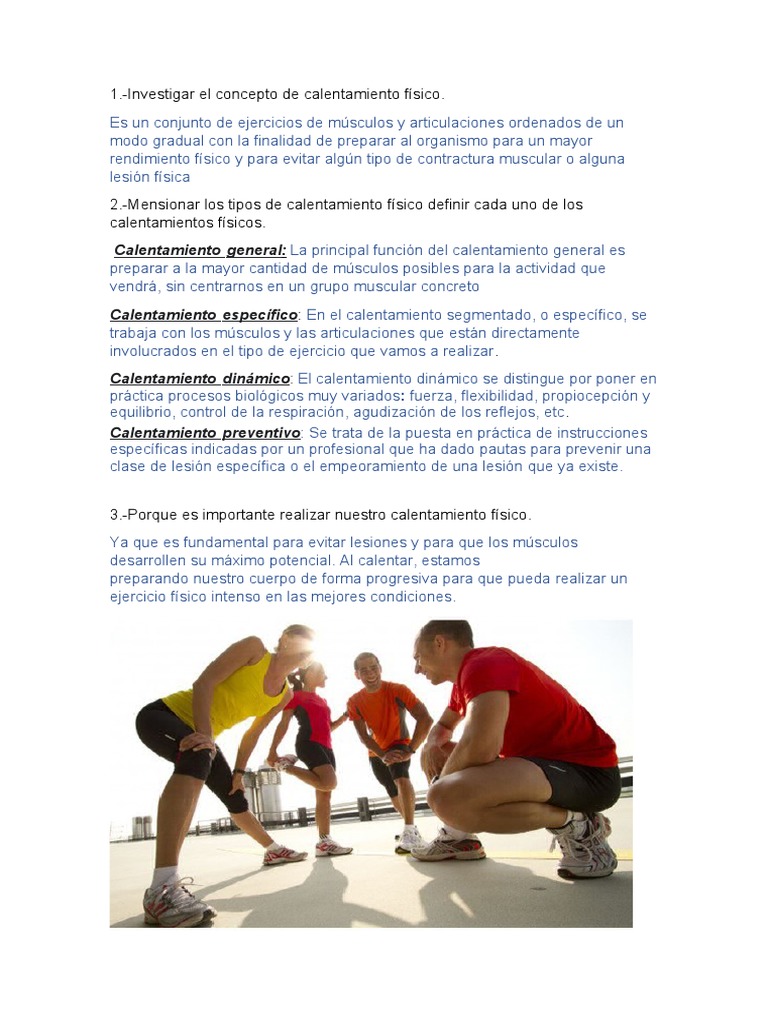 1.-Investigar el concepto de calentamiento físico.

Es un conjunto de ejercicios de músculos y articulaciones ordenados de un modo gradual con la finalidad de preparar al organismo para un mayor rendimiento físico y para evitar algún tipo de contractura muscular o alguna lesión física

2.-Mensionar los tipos de calentamiento físico definir cada uno de los calentamientos físicos.

Calentamiento general: La principal función del calentamiento general es preparar a la mayor cantidad de músculos posibles para la actividad que vendrá, sin centrarnos en un grupo muscular concreto

Calentamiento específico: En el calentamiento segmentado, o específico, se trabaja con los músculos y las articulaciones que están directamente involucrados en el tipo de ejercicio que vamos a realizar.

Calentamiento dinámico: El calentamiento dinámico se distingue por poner en práctica procesos biológicos muy variados: fuerza, flexibilidad, propiocepción y equilibrio, control de la respiración, agudización de los reflejos, etc.

Calentamiento preventivo: Se trata de la puesta en práctica de instrucciones específicas indicadas por un profesional que ha dado pautas para prevenir una clase de lesión específica o el empeoramiento de una lesión que ya existe.

3.-Porque es importante realizar nuestro calentamiento físico.

Ya que es fundamental para evitar lesiones y para que los músculos desarrollen su máximo potencial. Al calentar, estamos preparando nuestro cuerpo de forma progresiva para que pueda realizar un ejercicio físico intenso en las mejores condiciones.